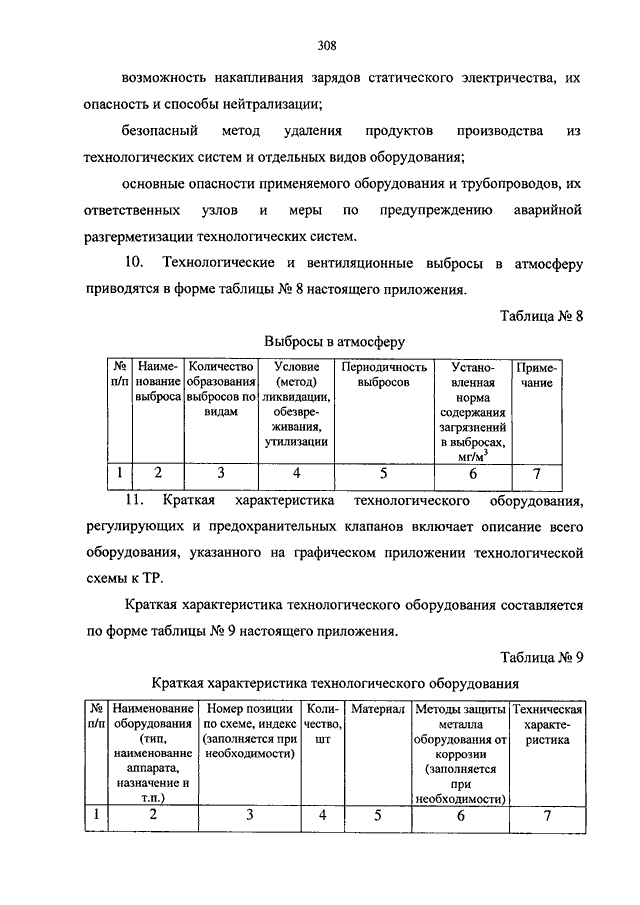 308

возможность накапливания зарядов статического электричества, их опасность и способы нейтрализации;

безопасный метод удаления продуктов производства из технологических систем и отдельных видов оборудования;

основные опасности применяемого оборудования и трубопроводов, их ответственных узлов и меры по предупреждению аварийной разгерметизации технологических систем.

10. Технологические и вентиляционные выбросы в атмосферу приводятся в форме таблицы № 8 настоящего приложения.

Таблица № 8

Выбросы в атмосферу

| № п/п | Наименование выброса | Количество образования выбросов по видам | Условие (метод) ликвидации, обезвреживания, утилизации | Периодичность выбросов | Установленная норма содержания загрязнений в выбросах, мг/м$^3$ | Примечание |
|---|---|---|---|---|---|---|
| 1 | 2 | 3 | 4 | 5 | 6 | 7 |

11. Краткая характеристика технологического оборудования, регулирующих и предохранительных клапанов включает описание всего оборудования, указанного на графическом приложении технологической схемы к ТР.

Краткая характеристика технологического оборудования составляется по форме таблицы № 9 настоящего приложения.

Таблица № 9

Краткая характеристика технологического оборудования

| № п/п | Наименование оборудования (тип, наименование аппарата, назначение и т.п.) | Номер позиции по схеме, индекс (заполняется при необходимости) | Количество, шт | Материал | Методы защиты металла оборудования от коррозии (заполняется при необходимости) | Техническая характеристика |
|---|---|---|---|---|---|---|
| 1 | 2 | 3 | 4 | 5 | 6 | 7 |